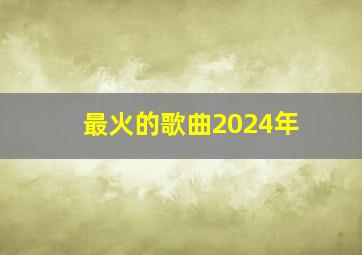 最火的歌曲2024年